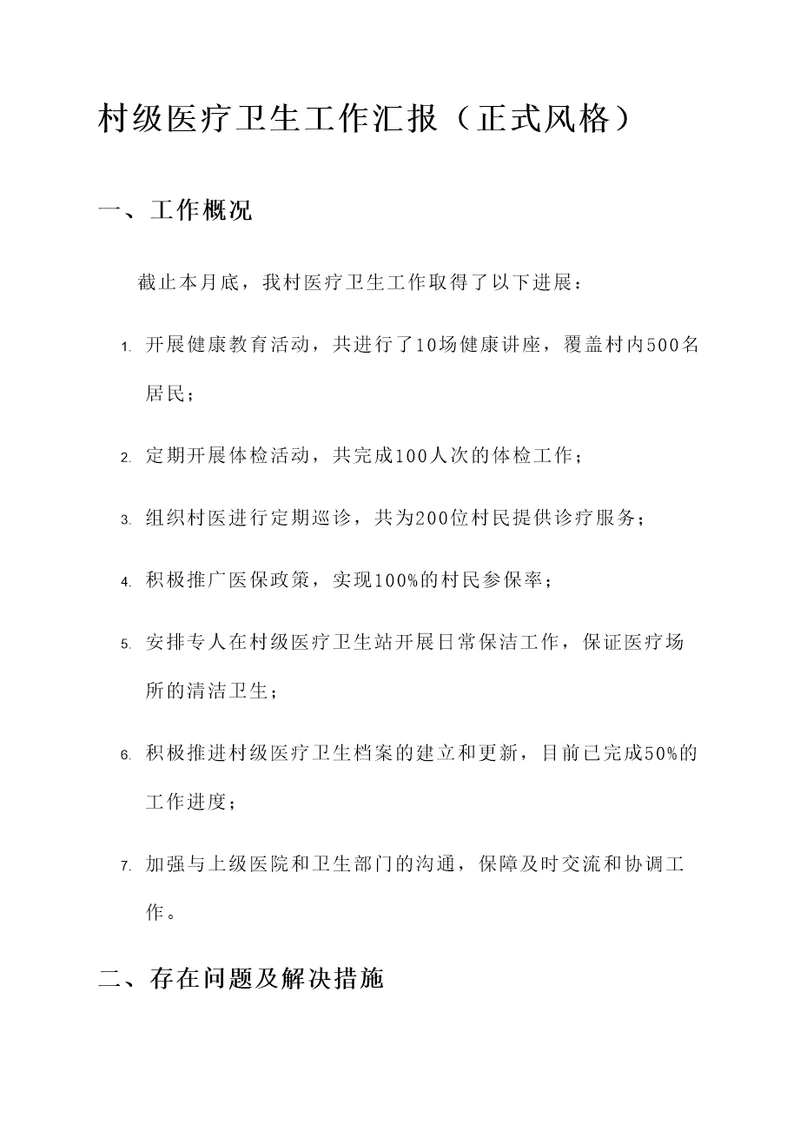 村级医疗卫生工作汇报（正式风格）

一、工作概况

截止本月底，我村医疗卫生工作取得了以下进展：

1. 开展健康教育活动，共进行了10场健康讲座，覆盖村内500名居民；

2. 定期开展体检活动，共完成100人次的体检工作；

3. 组织村医进行定期巡诊，共为200位村民提供诊疗服务；

4. 积极推广医保政策，实现100%的村民参保率；

5. 安排专人在村级医疗卫生站开展日常保洁工作，保证医疗场所的清洁卫生；

6. 积极推进村级医疗卫生档案的建立和更新，目前已完成50%的工作进度；

7. 加强与上级医院和卫生部门的沟通，保障及时交流和协调工作。

二、存在问题及解决措施